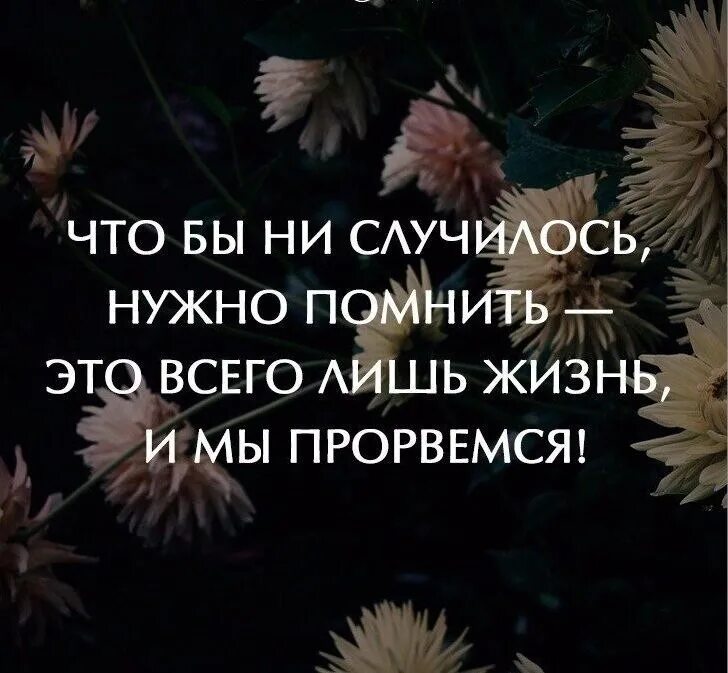 ЧТО БЫ НИ СЛУЧИЛОСЬ, НУЖНО ПОМНИТЬ — ЭТО ВСЕГО ЛИШЬ ЖИЗНЬ, И МЫ ПРОРВЕМСЯ!